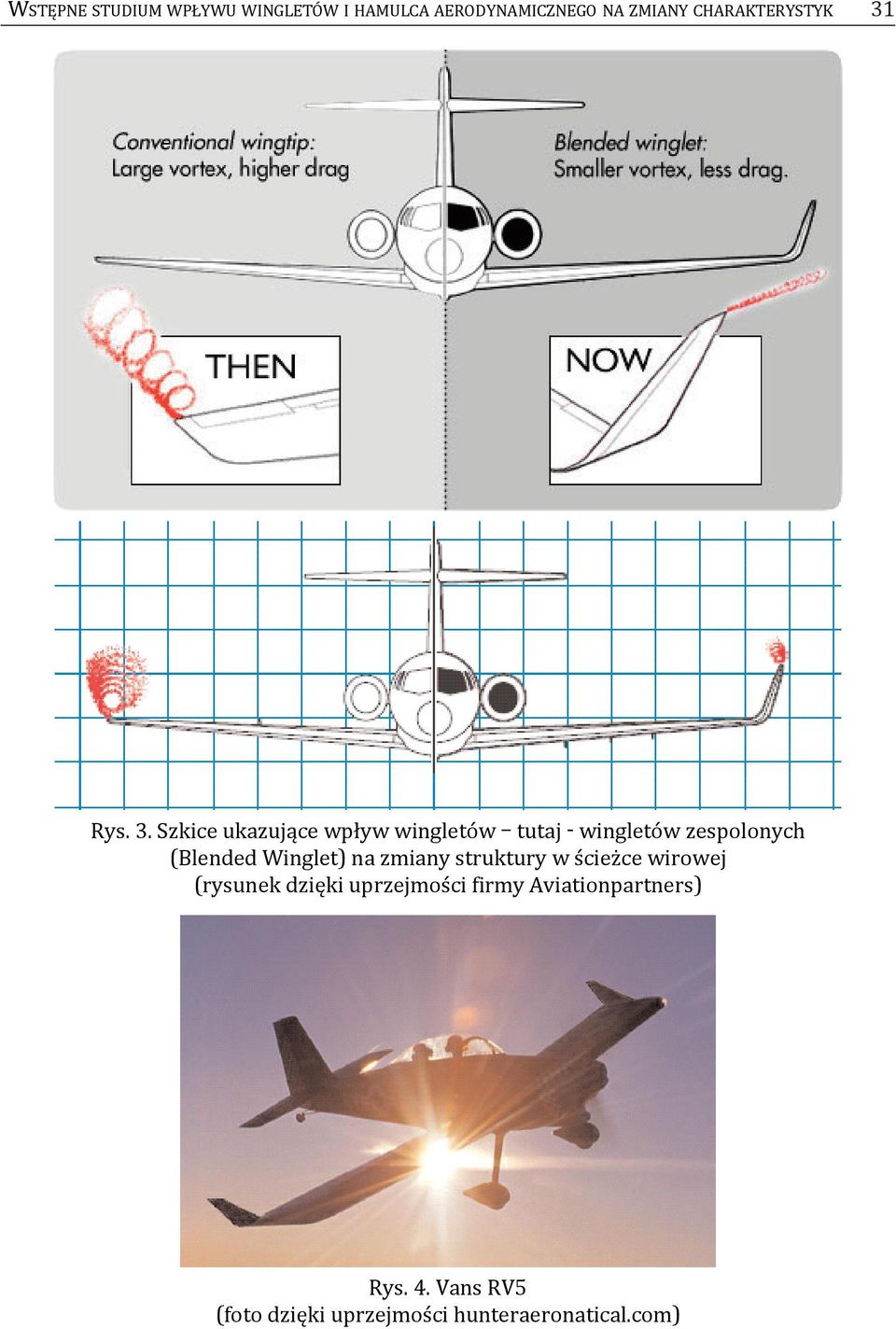 WSTĘPNE STUDIUM WPŁYWU WINGLETÓW I HAMULCA AERODYNAMICZNEGO NA ZMIANY CHARAKTERYSTYK 31

Conventional wingtip:
Large vortex, higher drag

Blended winglet:
Smaller vortex, less drag.

THEN

NOW

Rys. 3. Szkice ukazujące wpływ wingletów – tutaj - wingletów zespolonych (Blended Winglet) na zmiany struktury w ścieżce wirowej (rysunek dzięki uprzejmości firmy Aviationpartners)

Rys. 4. Vans RV5
(foto dzięki uprzejmości hunteraeronatical.com)